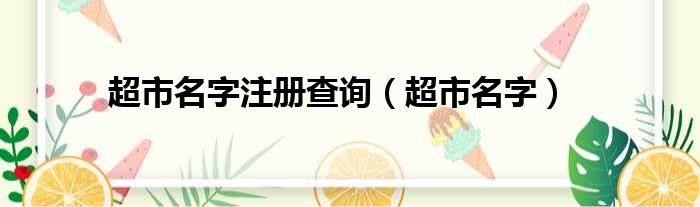 超市名字注册查询（超市名字）